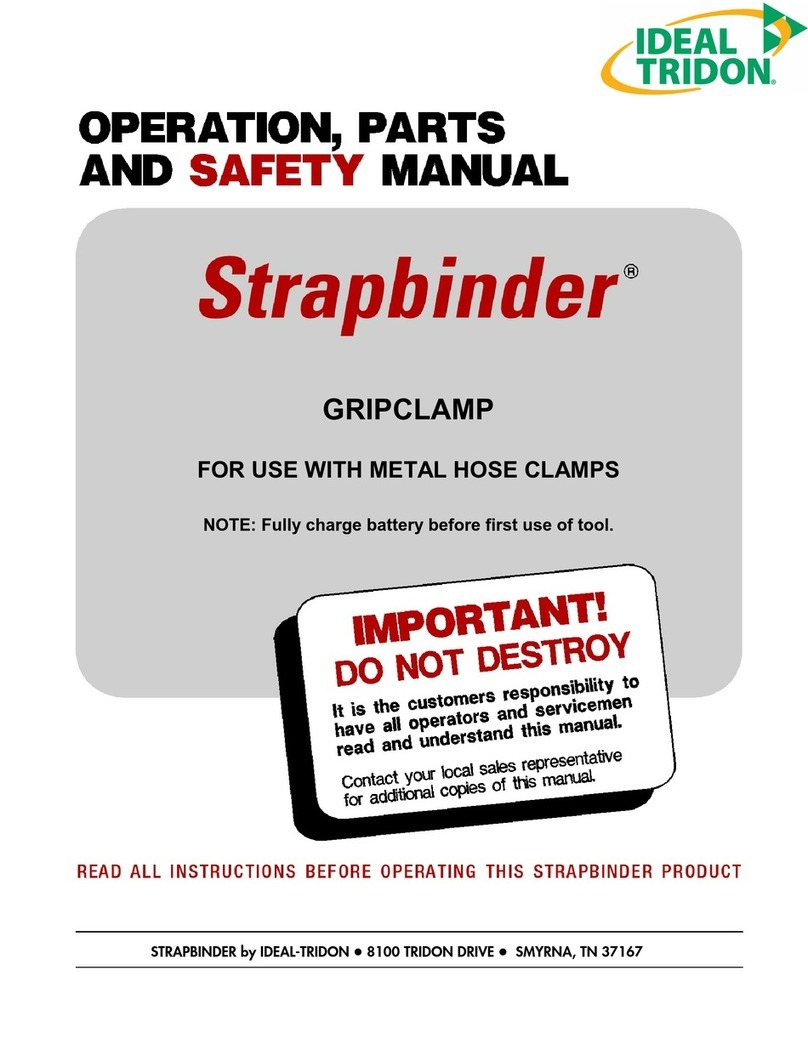 IDEAL TRIDON®

OPERATION, PARTS AND SAFETY MANUAL

Strapbinder®

GRIPCLAMP

FOR USE WITH METAL HOSE CLAMPS

NOTE: Fully charge battery before first use of tool.

IMPORTANT!
DO NOT DESTROY

It is the customers responsibility to have all operators and servicemen read and understand this manual.

Contact your local sales representative for additional copies of this manual.

READ ALL INSTRUCTIONS BEFORE OPERATING THIS STRAPBINDER PRODUCT

STRAPBINDER by IDEAL-TRIDON ● 8100 TRIDON DRIVE ● SMYRNA, TN 37167